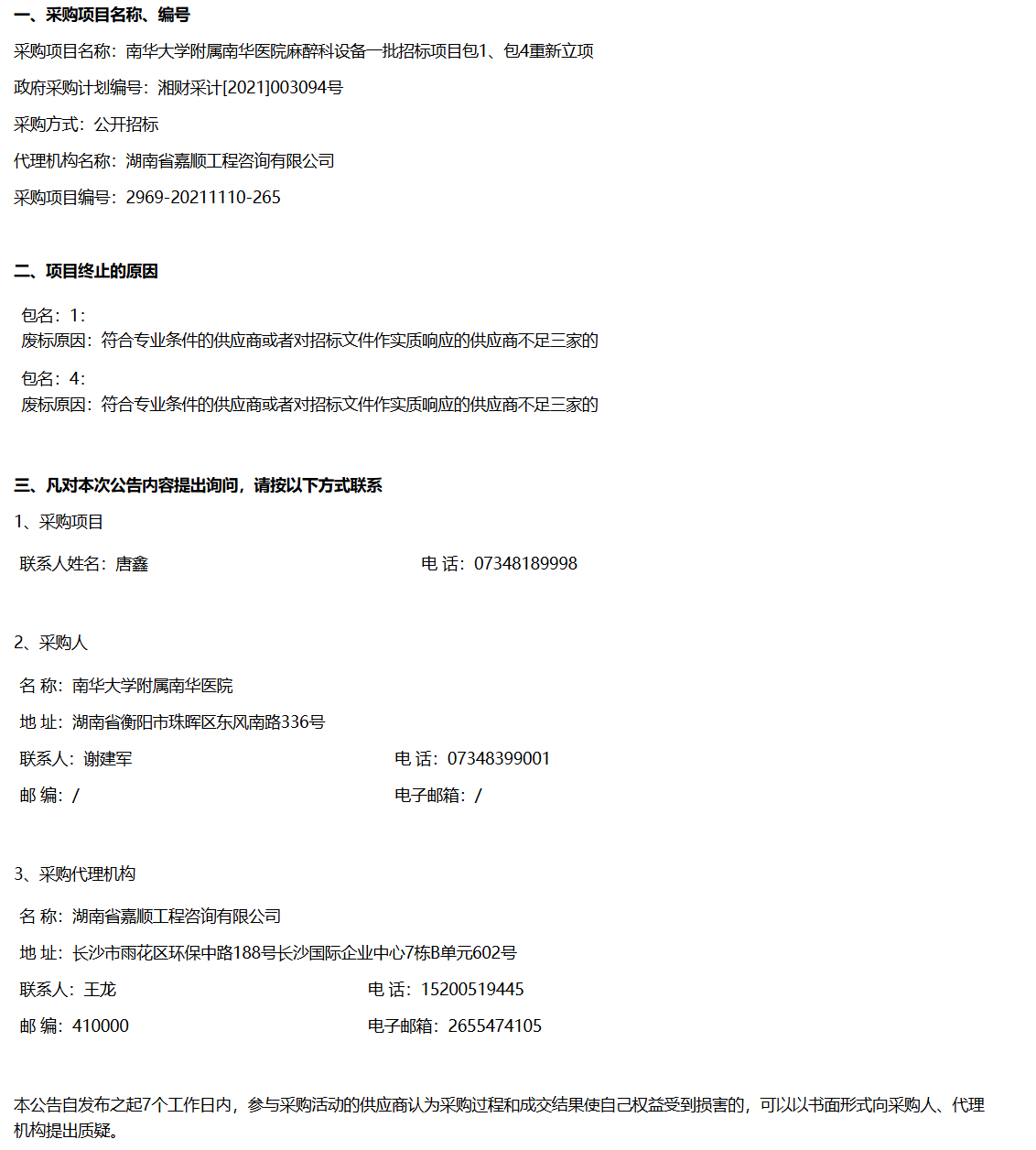 一、采购项目名称、编号

采购项目名称：南华大学附属南华医院麻醉科设备一批招标项目包1、包4重新立项

政府采购计划编号：湘财采计[2021]003094号

采购方式：公开招标

代理机构名称：湖南省嘉顺工程咨询有限公司

采购项目编号：2969-20211110-265

二、项目终止的原因

包名：1：
废标原因：符合专业条件的供应商或者对招标文件作实质响应的供应商不足三家的

包名：4：
废标原因：符合专业条件的供应商或者对招标文件作实质响应的供应商不足三家的

三、凡对本次公告内容提出询问，请按以下方式联系

1、采购项目

联系人姓名：唐鑫

电 话：07348189998

2、采购人

名 称：南华大学附属南华医院

地 址：湖南省衡阳市珠晖区东风南路336号

联系人：谢建军

电 话：07348399001

邮 编：/

电子邮箱：/

3、采购代理机构

名 称：湖南省嘉顺工程咨询有限公司

地 址：长沙市雨花区环保中路188号长沙国际企业中心7栋B单元602号

联系人：王龙

电 话：15200519445

邮 编：410000

电子邮箱：2655474105

本公告自发布之起7个工作日内，参与采购活动的供应商认为采购过程和成交结果使自己权益受到损害的，可以以书面形式向采购人、代理机构提出质疑。